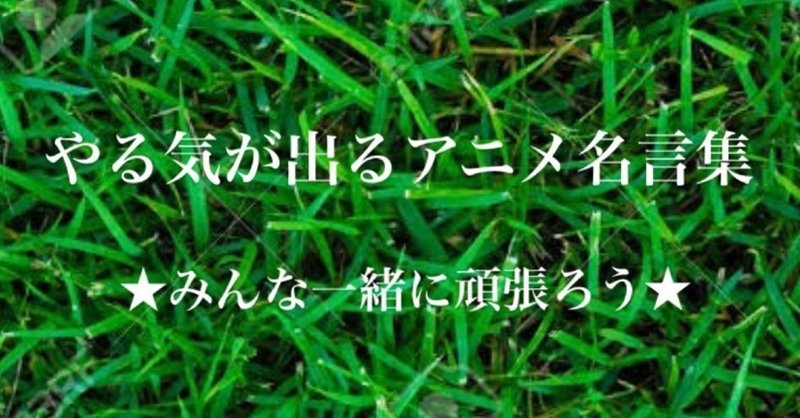 やる気が出るアニメ名言集

★みんな一緒に頑張ろう★